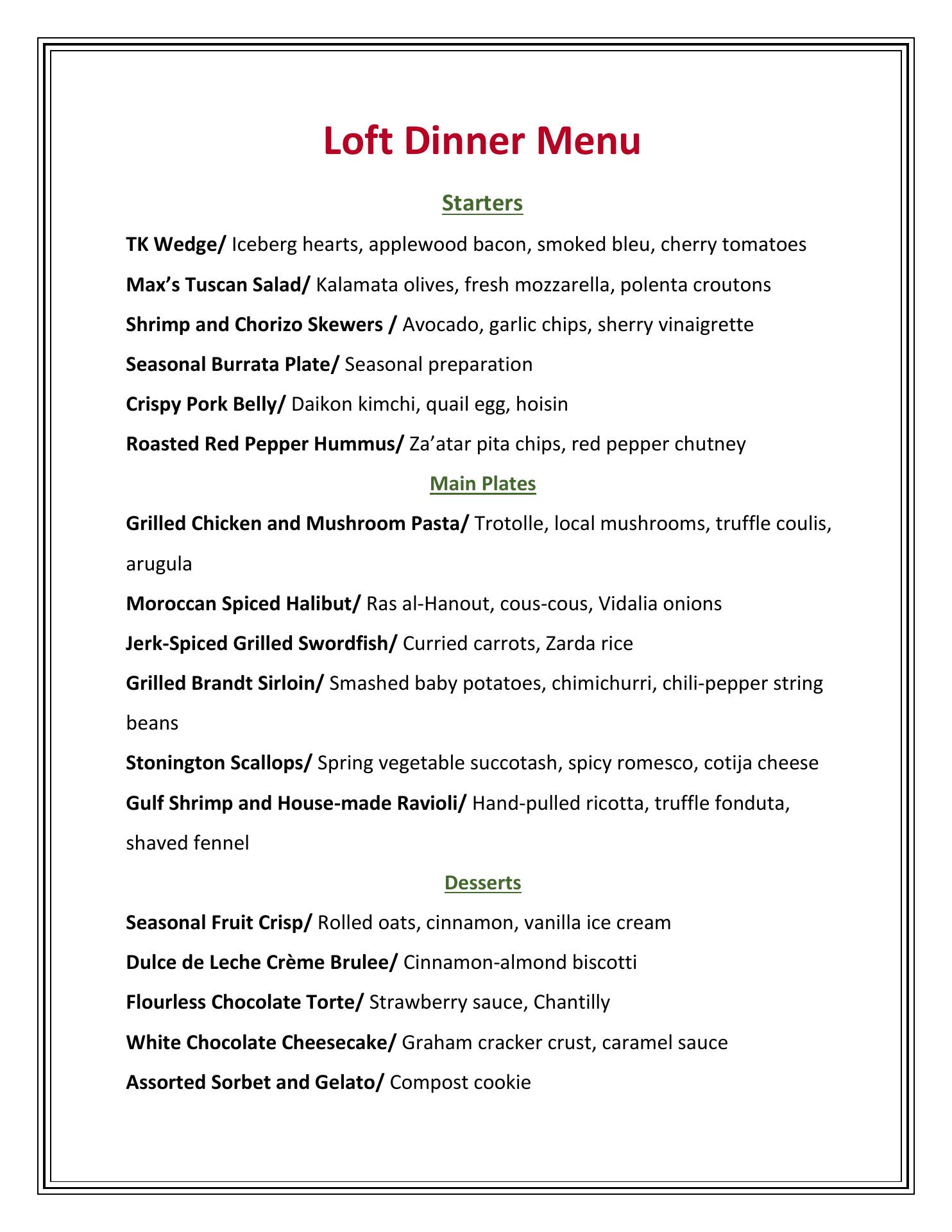 Loft Dinner Menu

Starters

TK Wedge/ Iceberg hearts, applewood bacon, smoked bleu, cherry tomatoes

Max's Tuscan Salad/ Kalamata olives, fresh mozzarella, polenta croutons

Shrimp and Chorizo Skewers / Avocado, garlic chips, sherry vinaigrette

Seasonal Burrata Plate/ Seasonal preparation

Crispy Pork Belly/ Daikon kimchi, quail egg, hoisin

Roasted Red Pepper Hummus/ Za'atar pita chips, red pepper chutney

Main Plates

Grilled Chicken and Mushroom Pasta/ Trotolle, local mushrooms, truffle coulis, arugula

Moroccan Spiced Halibut/ Ras al-Hanout, cous-cous, Vidalia onions

Jerk-Spiced Grilled Swordfish/ Curried carrots, Zarda rice

Grilled Brandt Sirloin/ Smashed baby potatoes, chimichurri, chili-pepper string beans

Stonington Scallops/ Spring vegetable succotash, spicy romesco, cotija cheese

Gulf Shrimp and House-made Ravioli/ Hand-pulled ricotta, truffle fonduta, shaved fennel

Desserts

Seasonal Fruit Crisp/ Rolled oats, cinnamon, vanilla ice cream

Dulce de Leche Crème Brulee/ Cinnamon-almond biscotti

Flourless Chocolate Torte/ Strawberry sauce, Chantilly

White Chocolate Cheesecake/ Graham cracker crust, caramel sauce

Assorted Sorbet and Gelato/ Compost cookie